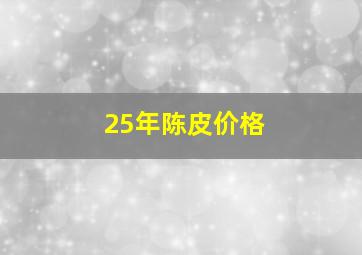 25年陈皮价格